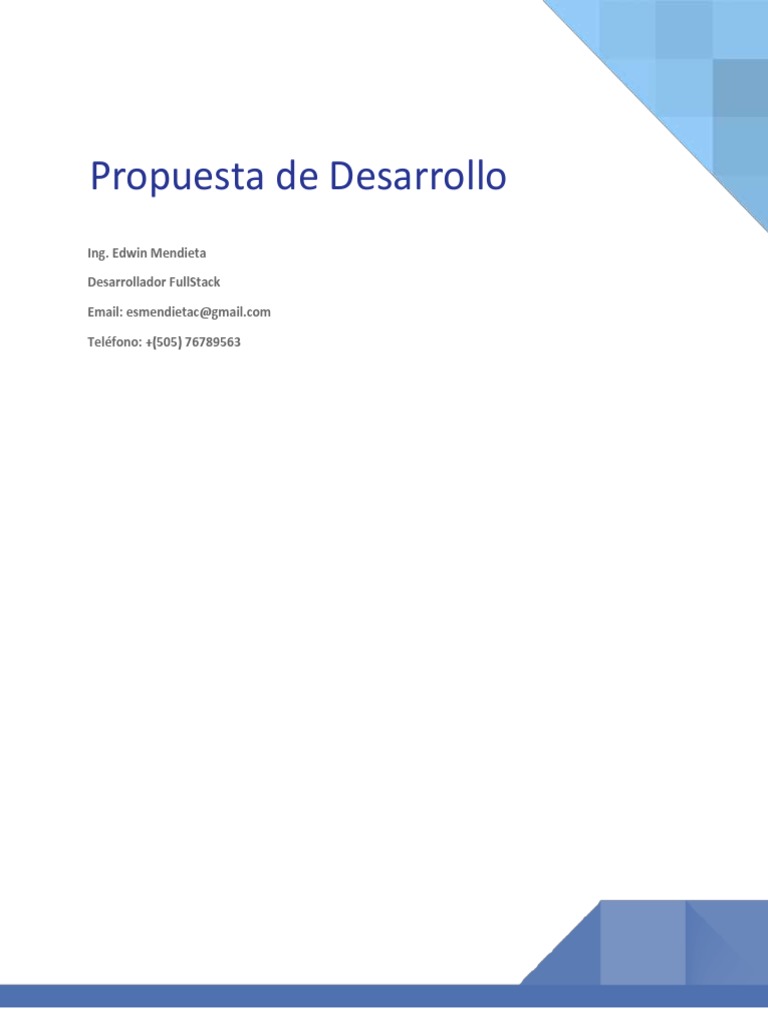 Propuesta de Desarrollo

Ing. Edwin Mendieta

Desarrollador FullStack

Email: esmendietac@gmail.com

Teléfono: +(505) 76789563